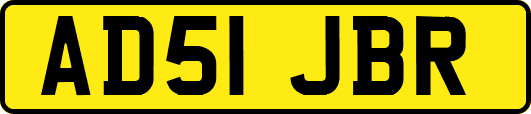 AD51 JBR